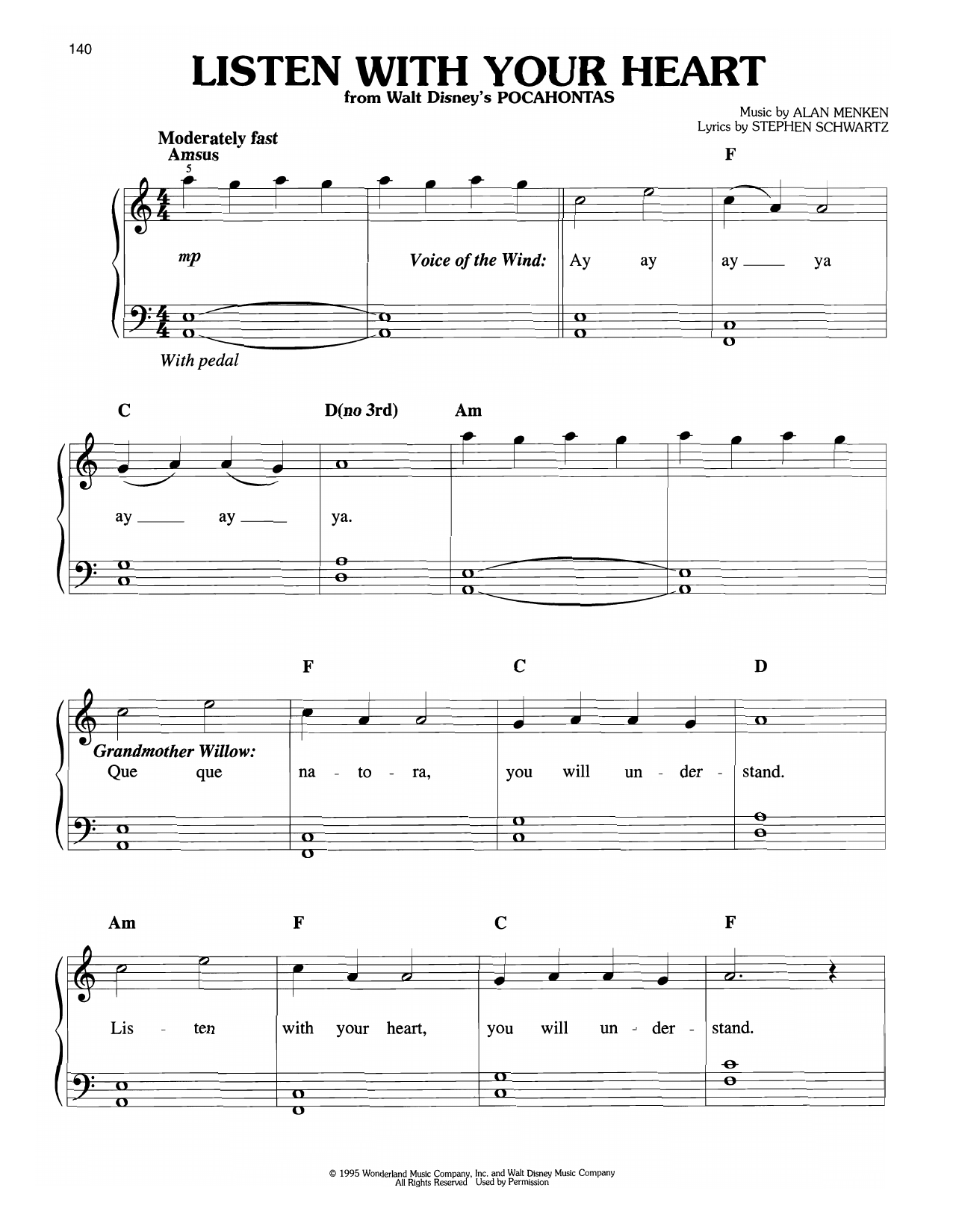 140

LISTEN WITH YOUR HEART

from Walt Disney's POCAHONTAS

Music by ALAN MENKEN
Lyrics by STEPHEN SCHWARTZ

Moderately fast
Amsus

F

5

mp

Voice of the Wind:

Ay ay ay ____ ya

With pedal

C D(no 3rd) Am

ay ____ ay ____ ya.

F C D

Grandmother Willow:

Que que na - to - ra, you will un - der - stand.

Am F C F

Lis - ten with your heart, you will un - der - stand.

© 1995 Wonderland Music Company, Inc. and Walt Disney Music Company
All Rights Reserved Used by Permission